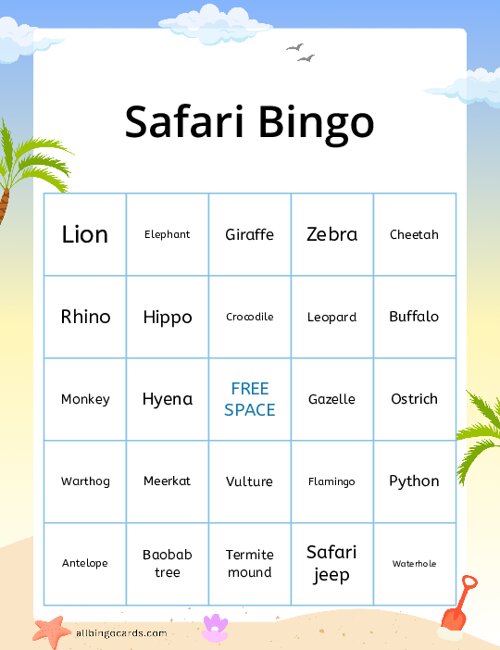 Safari Bingo

| Lion | Elephant | Giraffe | Zebra | Cheetah |
|---|---|---|---|---|
| Rhino | Hippo | Crocodile | Leopard | Buffalo |
| Monkey | Hyena | FREE SPACE | Gazelle | Ostrich |
| Warthog | Meerkat | Vulture | Flamingo | Python |
| Antelope | Baobab tree | Termite mound | Safari jeep | Waterhole |

allbingocards.com